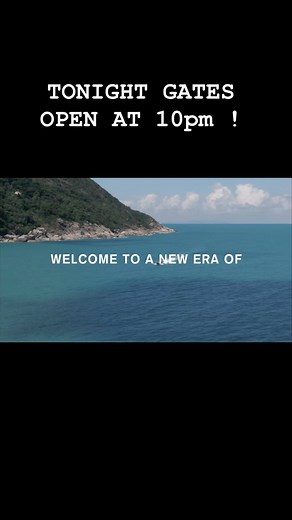 TONIGHT GATES OPEN AT 10pm !

WELCOME TO A NEW ERA OF